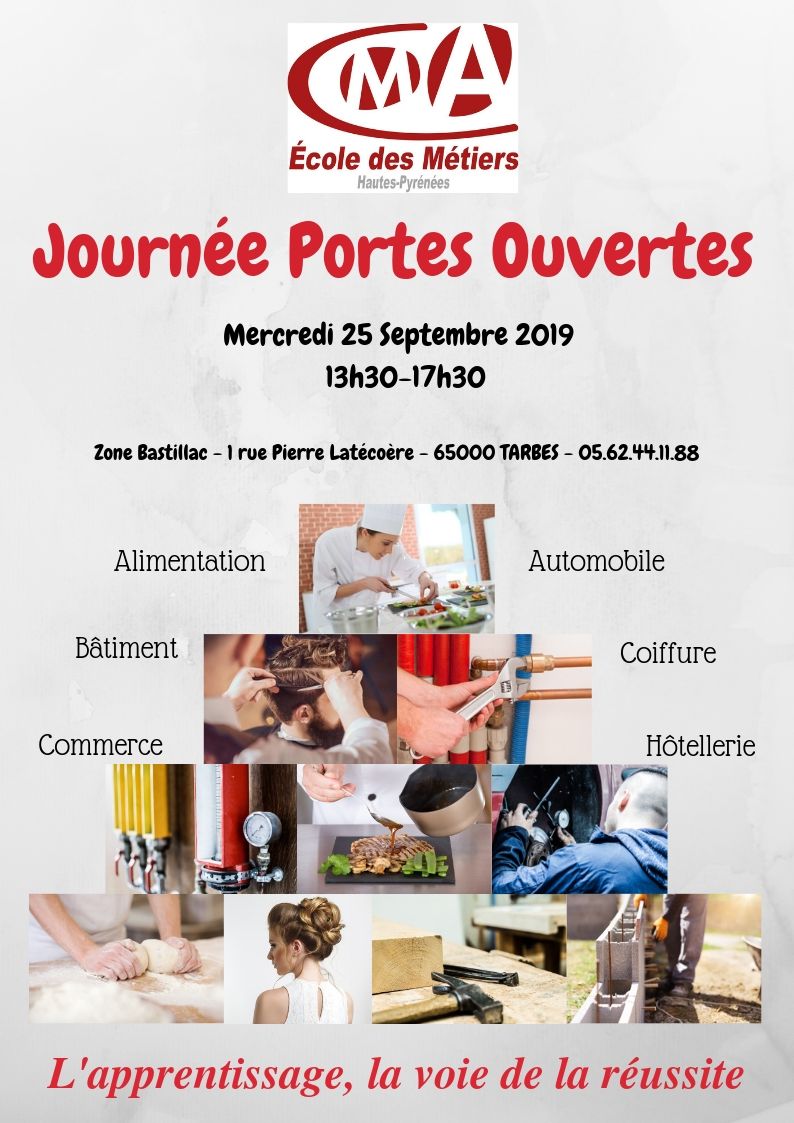 CMA
École des Métiers
Hautes-Pyrénées

Journée Portes Ouvertes

Mercredi 25 Septembre 2019
13h30-17h30

Zone Bastillac - 1 rue Pierre Latécoère - 65000 TARBES - 05.62.44.11.88

Alimentation
Automobile
Bâtiment
Coiffure
Commerce
Hôtellerie

L'apprentissage, la voie de la réussite